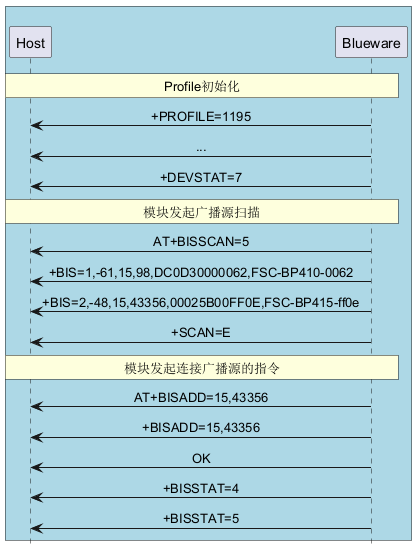 Host

Blueware

Profile初始化

+PROFILE=1195

...

+DEVSTAT=7

模块发起广播源扫描

AT+BISSCAN=5

+BIS=1,-61,15,98,DC0D30000062,FSC-BP410-0062

+BIS=2,-48,15,43356,00025B00FF0E,FSC-BP415-ff0e

+SCAN=E

模块发起连接广播源的指令

AT+BISADD=15,43356

+BISADD=15,43356

OK

+BISSTAT=4

+BISSTAT=5